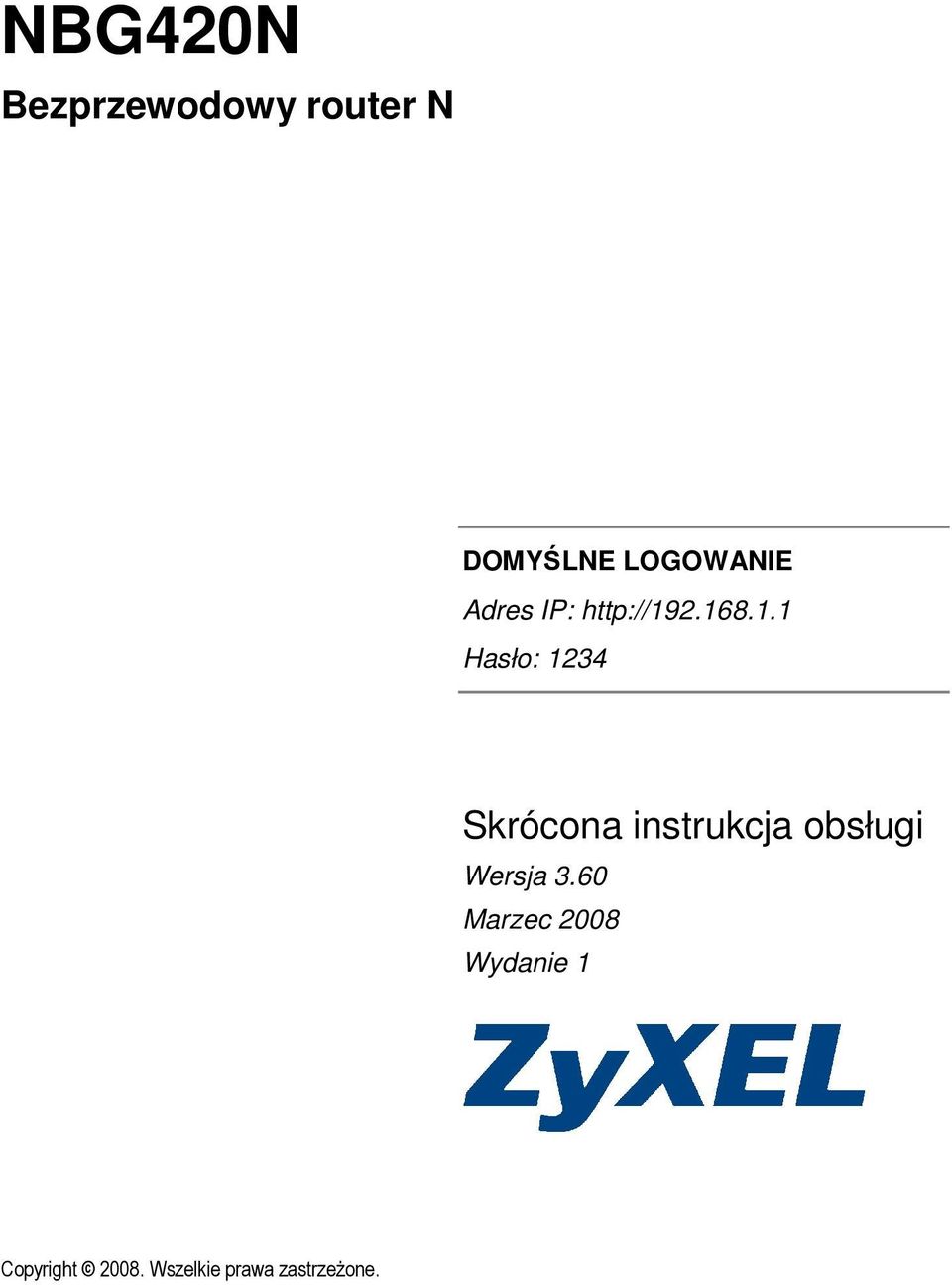 NBG420N

Bezprzewodowy router N

DOMYŚLNE LOGOWANIE

Adres IP: http://192.168.1.1

Hasło: 1234

Skrócona instrukcja obsługi

Wersja 3.60

Marzec 2008

Wydanie 1

ZyXEL

Copyright © 2008. Wszelkie prawa zastrzeżone.